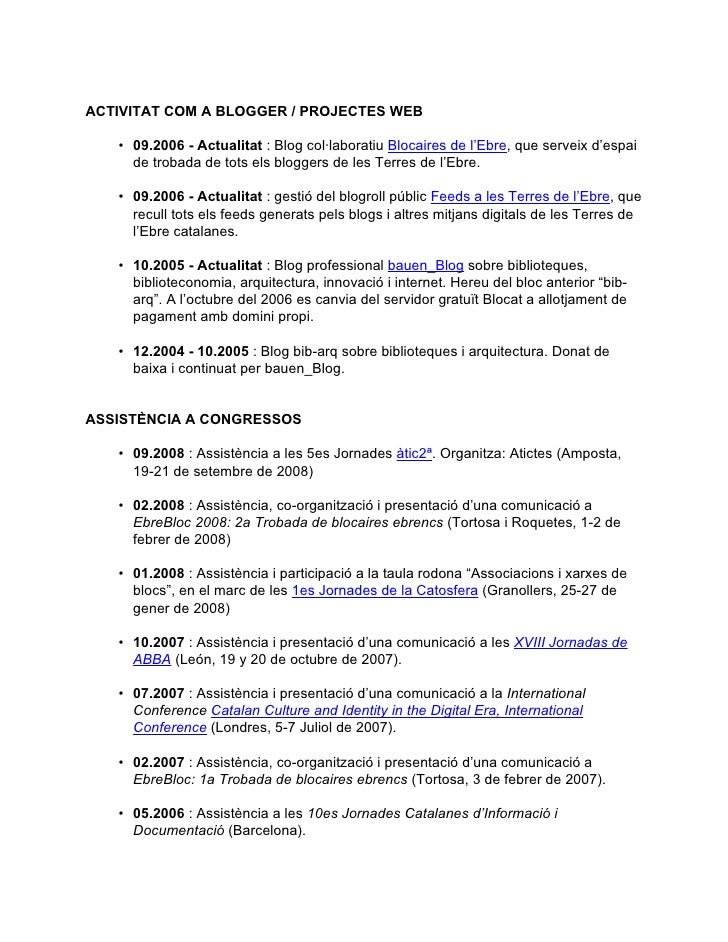 ACTIVITAT COM A BLOGGER / PROJECTES WEB

• 09.2006 - Actualitat : Blog col·laboratiu Blocaires de l'Ebre, que serveix d'espai de trobada de tots els bloggers de les Terres de l'Ebre.

• 09.2006 - Actualitat : gestió del blogroll públic Feeds a les Terres de l'Ebre, que recull tots els feeds generats pels blogs i altres mitjans digitals de les Terres de l'Ebre catalanes.

• 10.2005 - Actualitat : Blog professional bauen_Blog sobre biblioteques, biblioteconomia, arquitectura, innovació i internet. Hereu del bloc anterior "bib-arq". A l'octubre del 2006 es canvia del servidor gratuït Blocat a allotjament de pagament amb domini propi.

• 12.2004 - 10.2005 : Blog bib-arq sobre biblioteques i arquitectura. Donat de baixa i continuat per bauen_Blog.

ASSISTÈNCIA A CONGRESSOS

• 09.2008 : Assistència a les 5es Jornades àtic2ª. Organitza: Atictes (Amposta, 19-21 de setembre de 2008)

• 02.2008 : Assistència, co-organització i presentació d'una comunicació a EbreBloc 2008: 2a Trobada de blocaires ebrencs (Tortosa i Roquetes, 1-2 de febrer de 2008)

• 01.2008 : Assistència i participació a la taula rodona "Associacions i xarxes de blocs", en el marc de les 1es Jornades de la Catosfera (Granollers, 25-27 de gener de 2008)

• 10.2007 : Assistència i presentació d'una comunicació a les XVIII Jornadas de ABBA (León, 19 y 20 de octubre de 2007).

• 07.2007 : Assistència i presentació d'una comunicació a la International Conference Catalan Culture and Identity in the Digital Era, International Conference (Londres, 5-7 Juliol de 2007).

• 02.2007 : Assistència, co-organització i presentació d'una comunicació a EbreBloc: 1a Trobada de blocaires ebrencs (Tortosa, 3 de febrer de 2007).

• 05.2006 : Assistència a les 10es Jornades Catalanes d'Informació i Documentació (Barcelona).